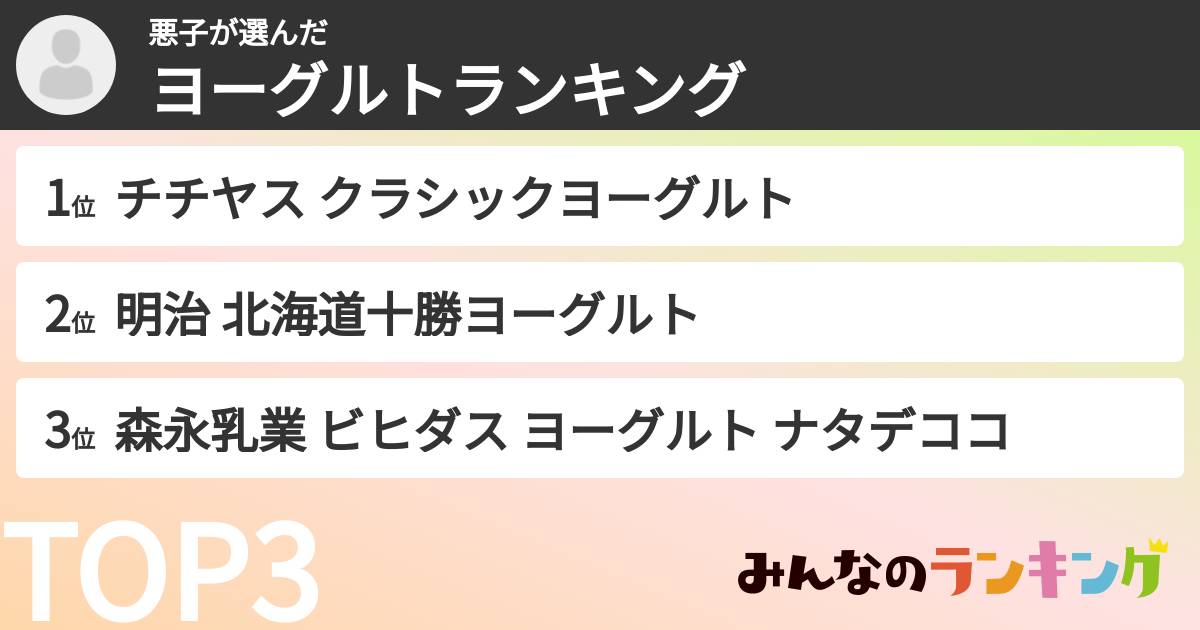 悪子が選んだ
ヨーグルトランキング

1位 チチヤス クラシックヨーグルト

2位 明治 北海道十勝ヨーグルト

3位 森永乳業 ビヒダス ヨーグルト ナタデココ

TOP3

みんなのランキング